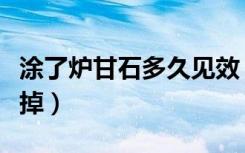 涂了炉甘石多久见效
掉）